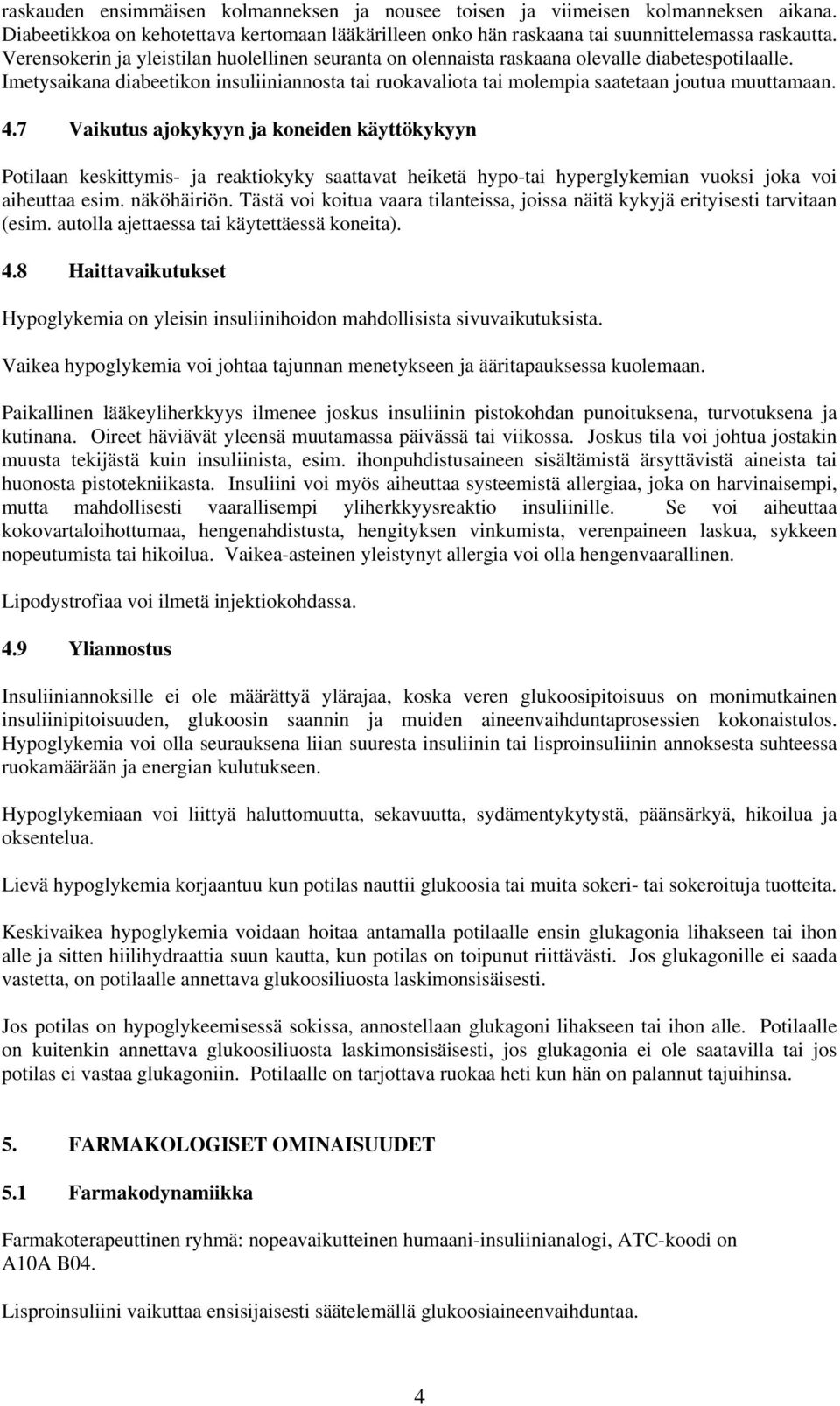 raskauden ensimmäisen kolmanneksen ja nousee toisen ja viimeisen kolmanneksen aikana. Diabeetikkoa on kehotettava kertomaan lääkärilleen onko hän raskaana tai suunnittelemassa raskautta. Verensokerin ja yleistilan huolellinen seuranta on olennaista raskaana olevalle diabetespotilaalle. Imetysaikana diabeetikon insuliiniannosta tai ruokavaliota tai molempia saatetaan joutua muuttamaan.

4.7 Vaikutus ajokykyyn ja koneiden käyttökykyyn

Potilaan keskittymis- ja reaktiokyky saattavat heiketä hypo-tai hyperglykemian vuoksi joka voi aiheuttaa esim. näköhäiriön. Tästä voi koitua vaara tilanteissa, joissa näitä kykyjä erityisesti tarvitaan (esim. autolla ajettaessa tai käytettäessä koneita).

4.8 Haittavaikutukset

Hypoglykemia on yleisin insuliinihoidon mahdollisista sivuvaikutuksista.

Vaikea hypoglykemia voi johtaa tajunnan menetykseen ja ääritapauksessa kuolemaan.

Paikallinen lääkeyliherkkyys ilmenee joskus insuliinin pistokohdan punoituksena, turvotuksena ja kutinana. Oireet häviävät yleensä muutamassa päivässä tai viikossa. Joskus tila voi johtua jostakin muusta tekijästä kuin insuliinista, esim. ihonpuhdistusaineen sisältämistä ärsyttävistä aineista tai huonosta pistotekniikasta. Insuliini voi myös aiheuttaa systeemistä allergiaa, joka on harvinaisempi, mutta mahdollisesti vaarallisempi yliherkkyysreaktio insuliinille. Se voi aiheuttaa kokovartaloihottumaa, hengenahdistusta, hengityksen vinkumista, verenpaineen laskua, sykkeen nopeutumista tai hikoilua. Vaikea-asteinen yleistynyt allergia voi olla hengenvaarallinen.

Lipodystrofiaa voi ilmetä injektiokohdassa.

4.9 Yliannostus

Insuliiniannoksille ei ole määrättyä ylärajaa, koska veren glukoosipitoisuus on monimutkainen insuliinipitoisuuden, glukoosin saannin ja muiden aineenvaihduntaprosessien kokonaistulos. Hypoglykemia voi olla seurauksena liian suuresta insuliinin tai lisproinsuliinin annoksesta suhteessa ruokamäärään ja energian kulutukseen.

Hypoglykemiaan voi liittyä haluttomuutta, sekavuutta, sydämentykytystä, päänsärkyä, hikoilua ja oksentelua.

Lievä hypoglykemia korjaantuu kun potilas nauttii glukoosia tai muita sokeri- tai sokeroituja tuotteita.

Keskivaikea hypoglykemia voidaan hoitaa antamalla potilaalle ensin glukagonia lihakseen tai ihon alle ja sitten hiilihydraattia suun kautta, kun potilas on toipunut riittävästi. Jos glukagonille ei saada vastetta, on potilaalle annettava glukoosiliuosta laskimonsisäisesti.

Jos potilas on hypoglykeemisessä sokissa, annostellaan glukagoni lihakseen tai ihon alle. Potilaalle on kuitenkin annettava glukoosiliuosta laskimonsisäisesti, jos glukagonia ei ole saatavilla tai jos potilas ei vastaa glukagoniin. Potilaalle on tarjottava ruokaa heti kun hän on palannut tajuihinsa.

5. FARMAKOLOGISET OMINAISUUDET

5.1 Farmakodynamiikka

Farmakoterapeuttinen ryhmä: nopeavaikutteinen humaani-insuliinianalogi, ATC-koodi on A10A B04.

Lisproinsuliini vaikuttaa ensisijaisesti säätelemällä glukoosiaineenvaihduntaa.

4